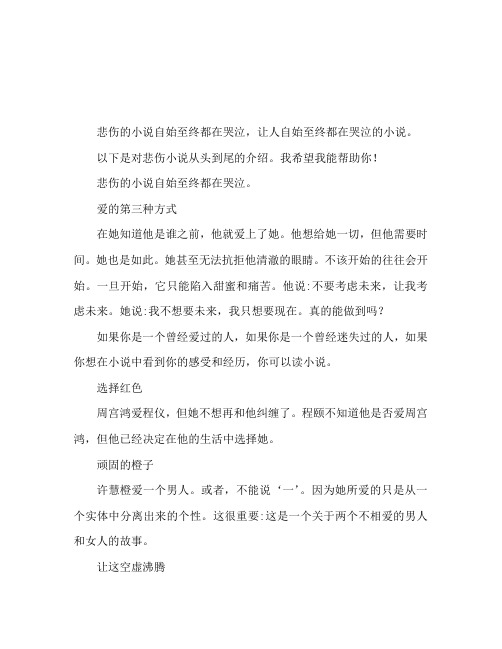 悲伤的小说自始至终都在哭泣，让人自始至终都在哭泣的小说。

以下是对悲伤小说从头到尾的介绍。我希望我能帮助你！

悲伤的小说自始至终都在哭泣。

爱的第三种方式

在她知道他是谁之前，他就爱上了她。他想给她一切，但他需要时间。她也是如此。她甚至无法抗拒他清澈的眼睛。不该开始的往往会开始。一旦开始，它只能陷入甜蜜和痛苦。他说:不要考虑未来，让我考虑未来。她说:我不想要未来，我只想要现在。真的能做到吗?

如果你是一个曾经爱过的人，如果你是一个曾经迷失过的人，如果你想在小说中看到你的感受和经历，你可以读小说。

选择红色

周宫鸿爱程仪，但她不想再和他纠缠了。程颐不知道他是否爱周宫鸿，但他已经决定在他的生活中选择她。

顽固的橙子

许慧橙爱一个男人。或者，不能说‘一’。因为她所爱的只是从一个实体中分离出来的个性。这很重要:这是一个关于两个不相爱的男人和女人的故事。

让这空虚沸腾